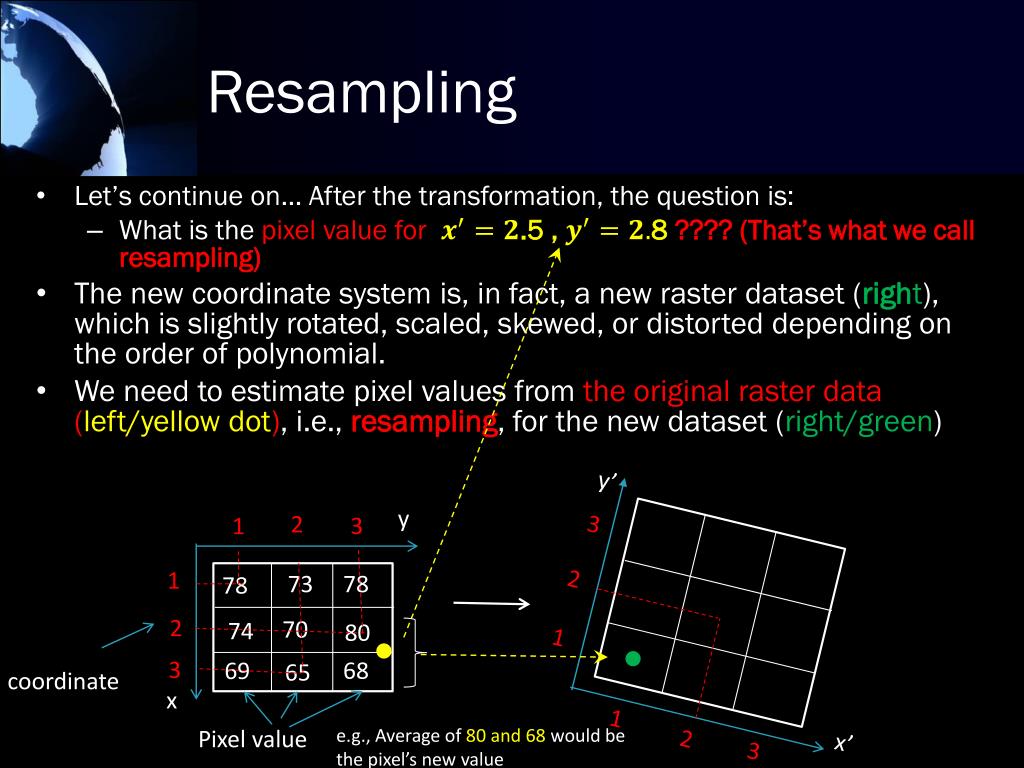 Resampling

• Let's continue on... After the transformation, the question is:
  – What is the pixel value for $x' = 2.5$ , $y' = 2.8$ ???? (That's what we call resampling)
• The new coordinate system is, in fact, a new raster dataset (right), which is slightly rotated, scaled, skewed, or distorted depending on the order of polynomial.
• We need to estimate pixel values from the original raster data (left/yellow dot), i.e., resampling, for the new dataset (right/green)

1 2 3 y

1
2
3

| 78 | 73 | 78 |
|---|---|---|
| 74 | 70 | 80 |
| 69 | 65 | 68 |

coordinate
x

Pixel value

e.g., Average of 80 and 68 would be the pixel's new value

y'
3
2
1
1
2
3
x'